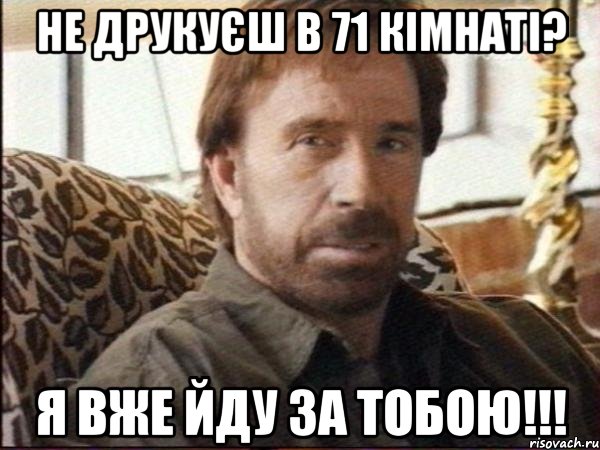 НЕ ДРУКУЄШ В 71 КІМНАТІ?

Я ВЖЕ ЙДУ ЗА ТОБОЮ!!!

risovach.ru